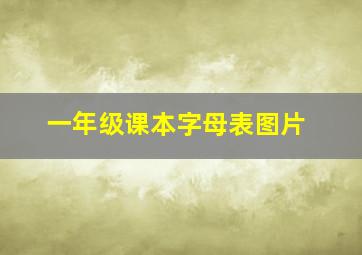 一年级课本字母表图片